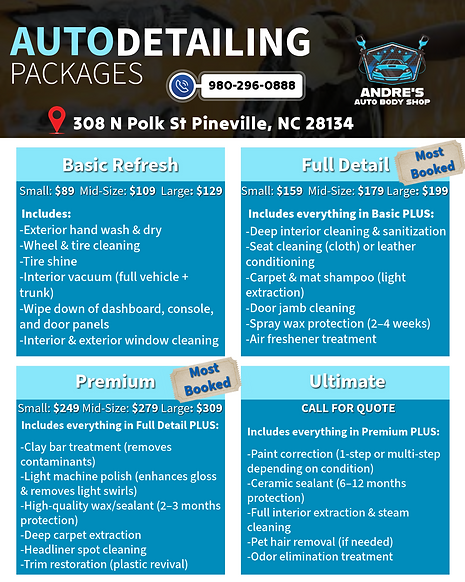 AUTODETAILING
PACKAGES

980-296-0888

ANDRE'S
AUTO BODY SHOP

308 N Polk St Pineville, NC 28134

Basic Refresh

Small: $89 Mid-Size: $109 Large: $129

Includes:
-Exterior hand wash & dry
-Wheel & tire cleaning
-Tire shine
-Interior vacuum (full vehicle + trunk)
-Wipe down of dashboard, console, and door panels
-Interior & exterior window cleaning

Full Detail

Most Booked

Small: $159 Mid-Size: $179 Large: $199

Includes everything in Basic PLUS:
-Deep interior cleaning & sanitization
-Seat cleaning (cloth) or leather conditioning
-Carpet & mat shampoo (light extraction)
-Door jamb cleaning
-Spray wax protection (2–4 weeks)
-Air freshener treatment

Premium

Most Booked

Small: $249 Mid-Size: $279 Large: $309

Includes everything in Full Detail PLUS:

-Clay bar treatment (removes contaminants)
-Light machine polish (enhances gloss & removes light swirls)
-High-quality wax/sealant (2–3 months protection)
-Deep carpet extraction
-Headliner spot cleaning
-Trim restoration (plastic revival)

Ultimate

CALL FOR QUOTE

Includes everything in Premium PLUS:

-Paint correction (1-step or multi-step depending on condition)
-Ceramic sealant (6–12 months protection)
-Full interior extraction & steam cleaning
-Pet hair removal (if needed)
-Odor elimination treatment